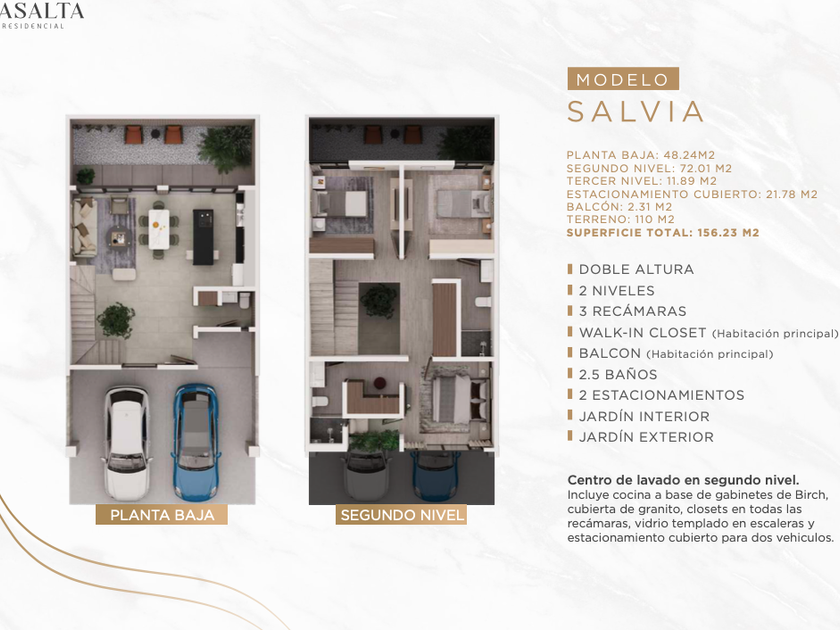 ASALTA
RESIDENCIAL

PLANTA BAJA

SEGUNDO NIVEL

MODELO
SALVIA

PLANTA BAJA: 48.24M2
SEGUNDO NIVEL: 72.01 M2
TERCER NIVEL: 11.89 M2
ESTACIONAMIENTO CUBIERTO: 21.78 M2
BALCÓN: 2.31 M2
TERRENO: 110 M2
SUPERFICIE TOTAL: 156.23 M2

DOBLE ALTURA
2 NIVELES
3 RECÁMARAS
WALK-IN CLOSET (Habitación principal)
BALCON (Habitación principal)
2.5 BAÑOS
2 ESTACIONAMIENTOS
JARDÍN INTERIOR
JARDÍN EXTERIOR

Centro de lavado en segundo nivel.
Incluye cocina a base de gabinetes de Birch, cubierta de granito, closets en todas las recámaras, vidrio templado en escaleras y estacionamiento cubierto para dos vehiculos.